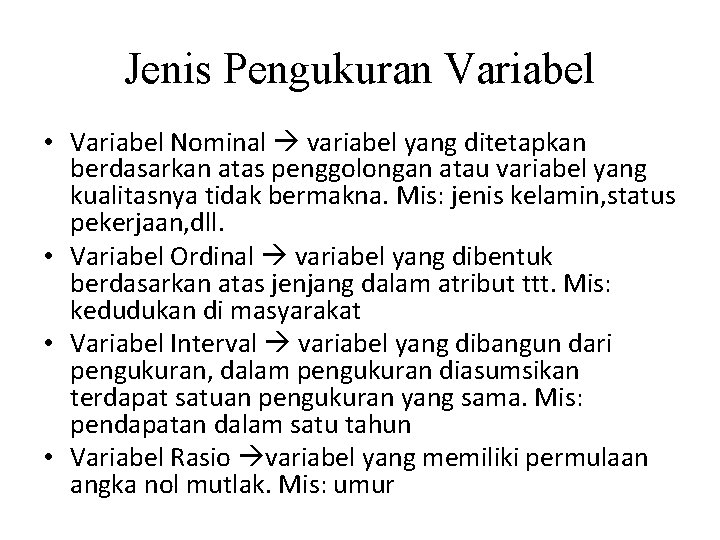 Jenis Pengukuran Variabel

• Variabel Nominal → variabel yang ditetapkan berdasarkan atas penggolongan atau variabel yang kualitasnya tidak bermakna. Mis: jenis kelamin,status pekerjaan,dll.
• Variabel Ordinal → variabel yang dibentuk berdasarkan atas jenjang dalam atribut ttt. Mis: kedudukan di masyarakat
• Variabel Interval → variabel yang dibangun dari pengukuran, dalam pengukuran diasumsikan terdapat satuan pengukuran yang sama. Mis: pendapatan dalam satu tahun
• Variabel Rasio →variabel yang memiliki permulaan angka nol mutlak. Mis: umur